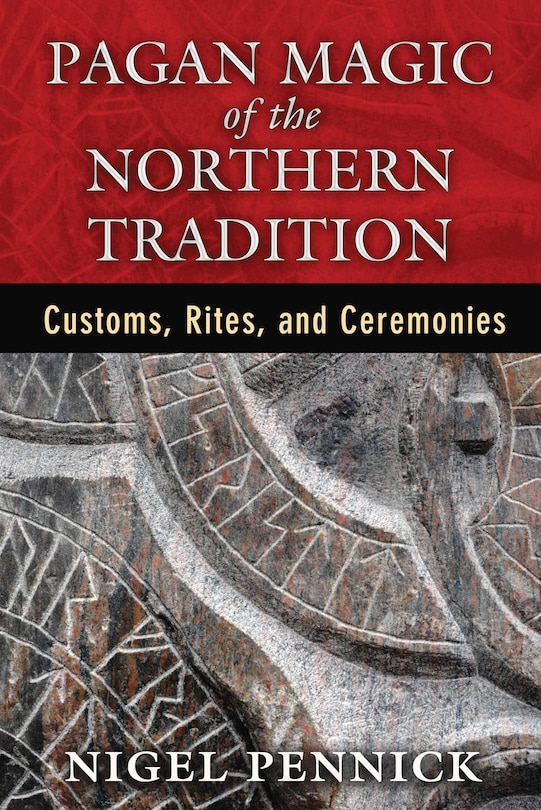 PAGAN MAGIC of the NORTHERN TRADITION

Customs, Rites, and Ceremonies

NIGEL PENNICK